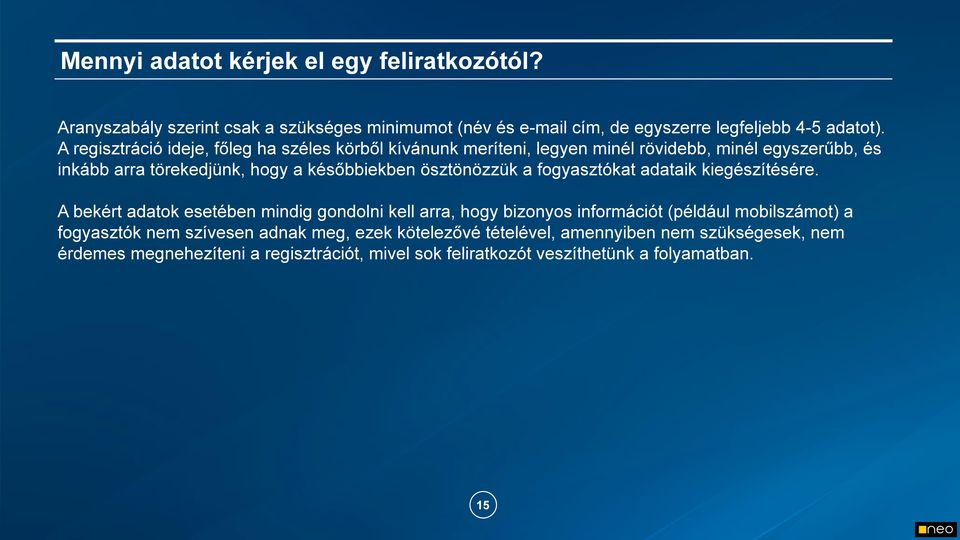 Mennyi adatot kérjek el egy feliratkozótól?

Aranyszabály szerint csak a szükséges minimumot (név és e-mail cím, de egyszerre legfeljebb 4-5 adatot). A regisztráció ideje, főleg ha széles körből kívánunk meríteni, legyen minél rövidebb, minél egyszerűbb, és inkább arra törekedjünk, hogy a későbbiekben ösztönözzük a fogyasztókat adataik kiegészítésére.

A bekért adatok esetében mindig gondolni kell arra, hogy bizonyos információt (például mobilszámot) a fogyasztók nem szívesen adnak meg, ezek kötelezővé tételével, amennyiben nem szükségesek, nem érdemes megnehezíteni a regisztrációt, mivel sok feliratkozót veszíthetünk a folyamatban.

15

neo